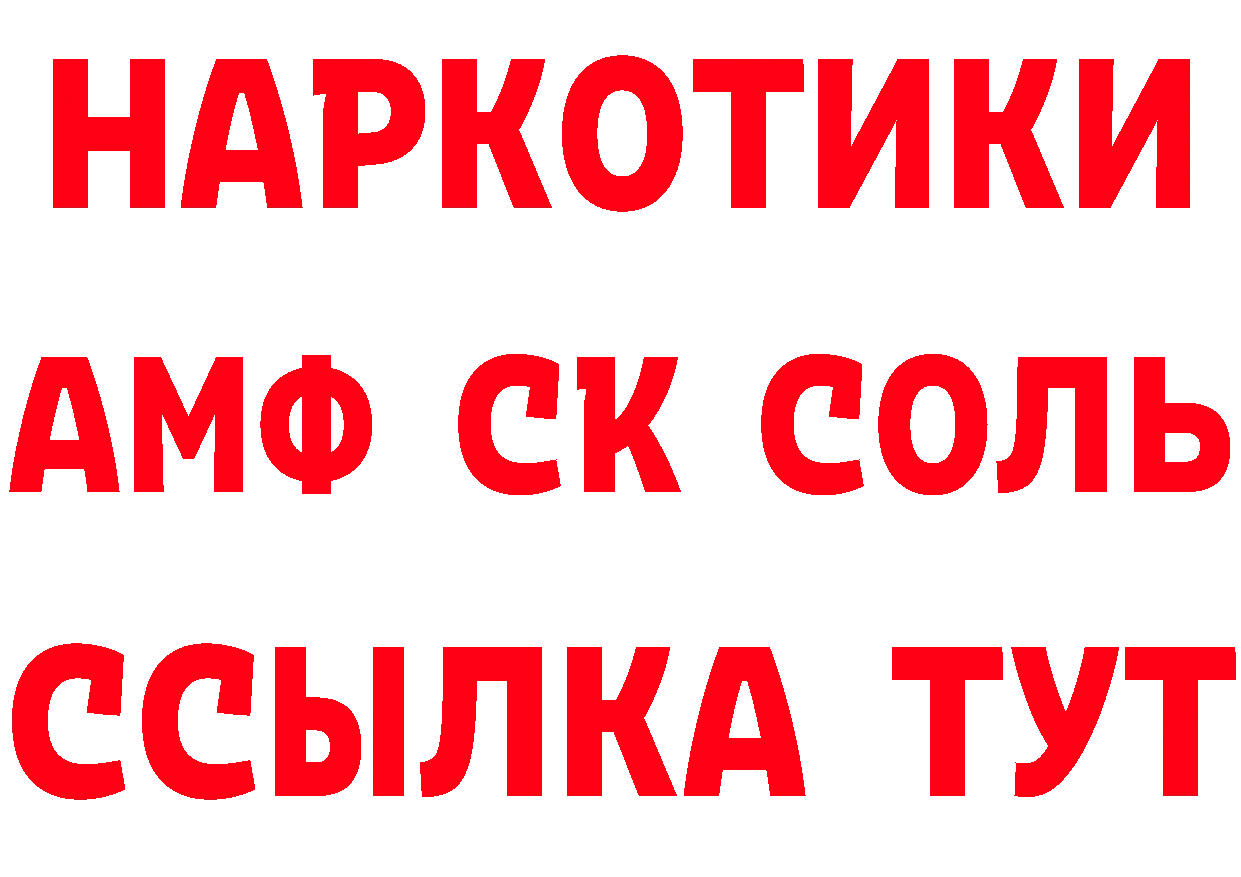 НАРКОТИКИ

АМФ СК СОЛЬ

ССЫЛКА ТУТ